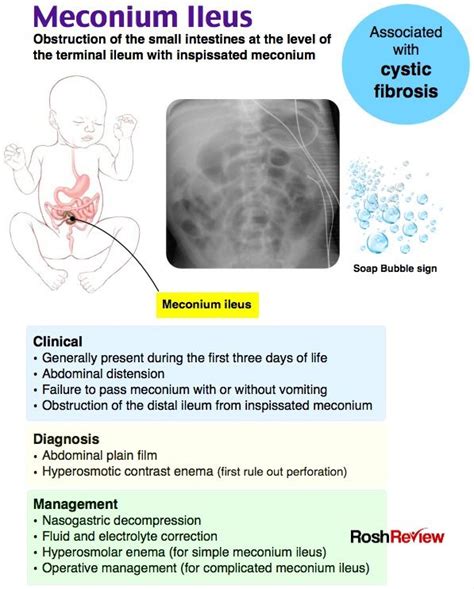 Meconium Ileus

Obstruction of the small intestines at the level of the terminal ileum with inspissated meconium

Associated with cystic fibrosis

Soap Bubble sign

Meconium ileus

Clinical
• Generally present during the first three days of life
• Abdominal distension
• Failure to pass meconium with or without vomiting
• Obstruction of the distal ileum from inspissated meconium

Diagnosis
• Abdominal plain film
• Hyperosmotic contrast enema (first rule out perforation)

Management
• Nasogastric decompression
• Fluid and electrolyte correction
• Hyperosmolar enema (for simple meconium ileus)
• Operative management (for complicated meconium ileus)

RoshReview